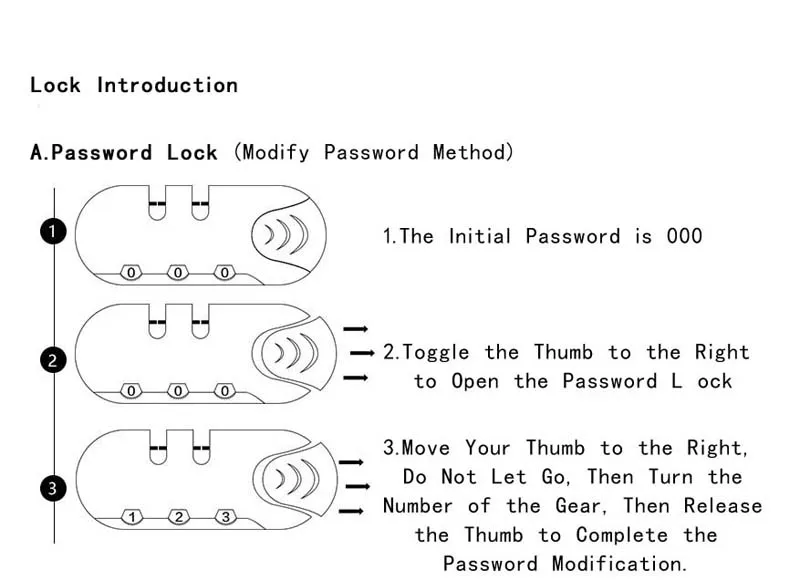 Lock Introduction

A.Password Lock (Modify Password Method)

1

0 0 0

1.The Initial Password is 000

2

0 0 0

2.Toggle the Thumb to the Right to Open the Password L ock

3

1 2 3

3.Move Your Thumb to the Right, Do Not Let Go, Then Turn the Number of the Gear, Then Release the Thumb to Complete the Password Modification.